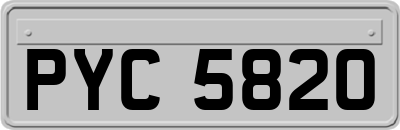 PYC 5820